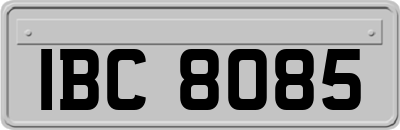 IBC 8085